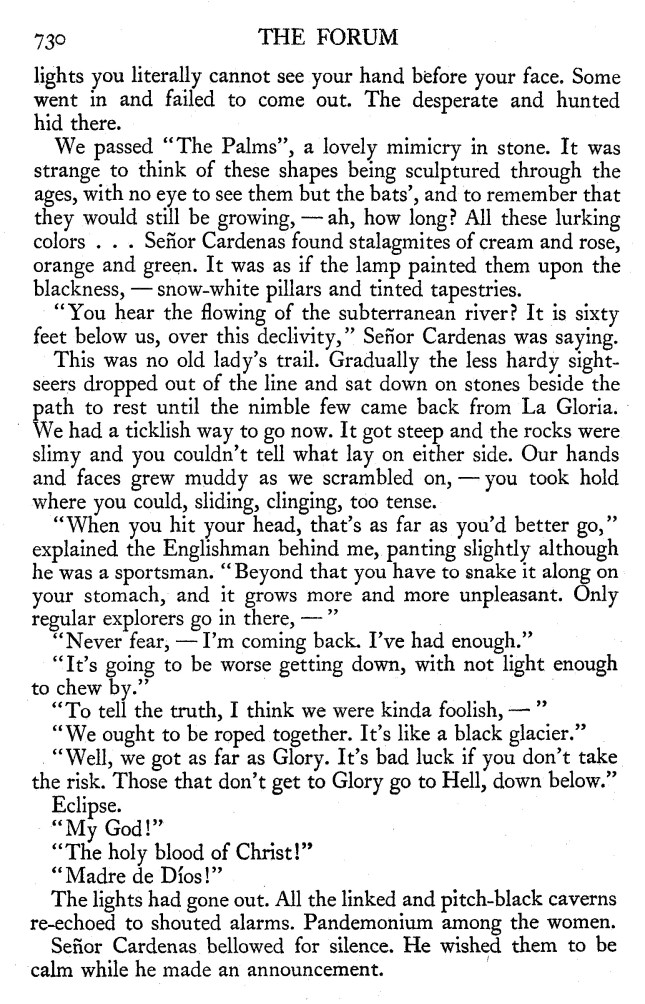 730 THE FORUM

lights you literally cannot see your hand before your face. Some went in and failed to come out. The desperate and hunted hid there.

We passed "The Palms", a lovely mimicry in stone. It was strange to think of these shapes being sculptured through the ages, with no eye to see them but the bats', and to remember that they would still be growing, — ah, how long? All these lurking colors . . . Señor Cardenas found stalagmites of cream and rose, orange and green. It was as if the lamp painted them upon the blackness, — snow-white pillars and tinted tapestries.

"You hear the flowing of the subterranean river? It is sixty feet below us, over this declivity," Señor Cardenas was saying.

This was no old lady's trail. Gradually the less hardy sightseers dropped out of the line and sat down on stones beside the path to rest until the nimble few came back from La Gloria. We had a ticklish way to go now. It got steep and the rocks were slimy and you couldn't tell what lay on either side. Our hands and faces grew muddy as we scrambled on, — you took hold where you could, sliding, clinging, too tense.

"When you hit your head, that's as far as you'd better go," explained the Englishman behind me, panting slightly although he was a sportsman. "Beyond that you have to snake it along on your stomach, and it grows more and more unpleasant. Only regular explorers go in there, — "

"Never fear, — I'm coming back. I've had enough."

"It's going to be worse getting down, with not light enough to chew by."

"To tell the truth, I think we were kinda foolish, — "

"We ought to be roped together. It's like a black glacier."

"Well, we got as far as Glory. It's bad luck if you don't take the risk. Those that don't get to Glory go to Hell, down below."

Eclipse.

"My God!"

"The holy blood of Christ!"

"Madre de Díos!"

The lights had gone out. All the linked and pitch-black caverns re-echoed to shouted alarms. Pandemonium among the women.

Señor Cardenas bellowed for silence. He wished them to be calm while he made an announcement.